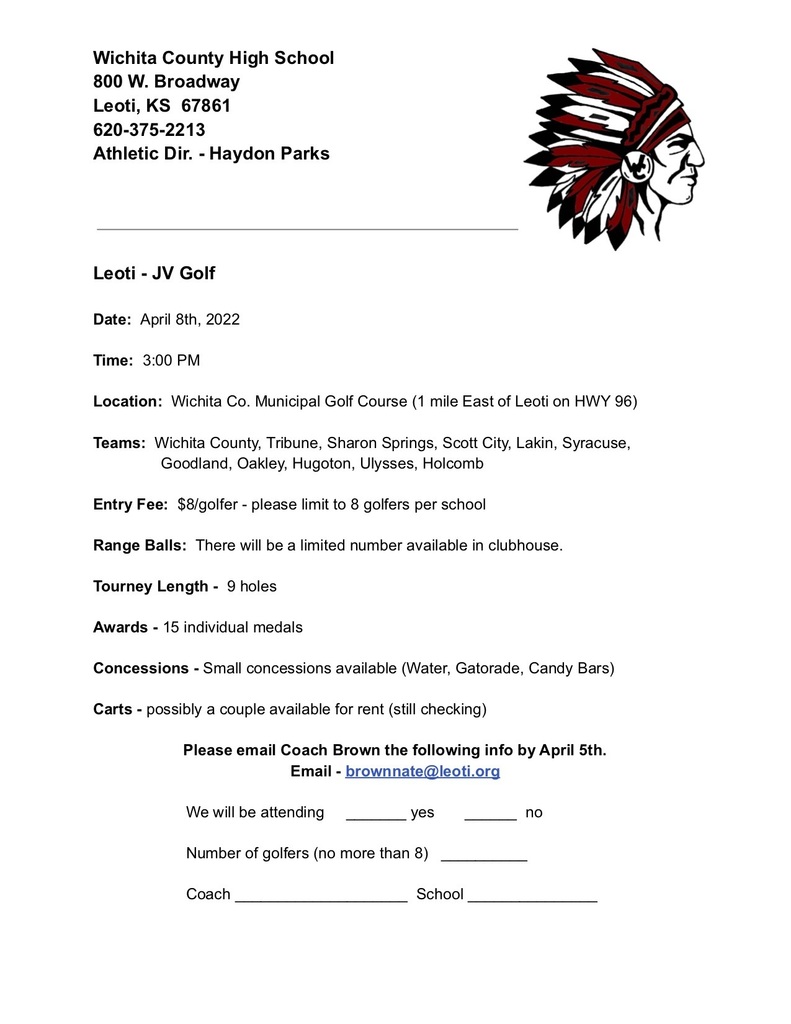 Wichita County High School
800 W. Broadway
Leoti, KS 67861
620-375-2213
Athletic Dir. - Haydon Parks

Leoti - JV Golf

Date: April 8th, 2022

Time: 3:00 PM

Location: Wichita Co. Municipal Golf Course (1 mile East of Leoti on HWY 96)

Teams: Wichita County, Tribune, Sharon Springs, Scott City, Lakin, Syracuse, Goodland, Oakley, Hugoton, Ulysses, Holcomb

Entry Fee: $8/golfer - please limit to 8 golfers per school

Range Balls: There will be a limited number available in clubhouse.

Tourney Length - 9 holes

Awards - 15 individual medals

Concessions - Small concessions available (Water, Gatorade, Candy Bars)

Carts - possibly a couple available for rent (still checking)

Please email Coach Brown the following info by April 5th.
Email - brownnate@leoti.org

We will be attending _______ yes ______ no

Number of golfers (no more than 8) __________

Coach ____________________ School _______________